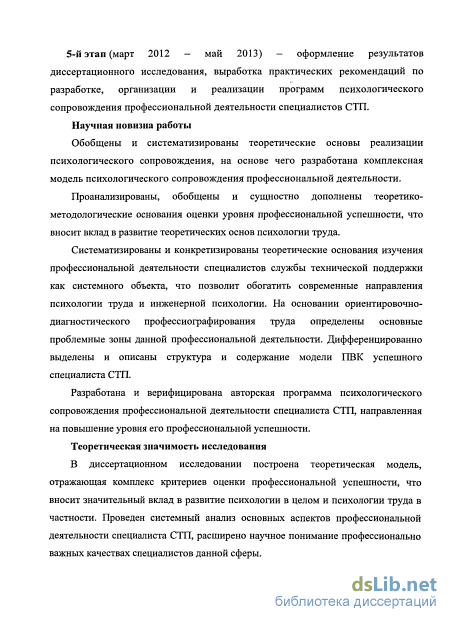 **5-й этап** (март 2012 – май 2013) – оформление результатов диссертационного исследования, выработка практических рекомендаций по разработке, организации и реализации программ психологического сопровождения профессиональной деятельности специалистов СТП.

**Научная новизна работы**

Обобщены и систематизированы теоретические основы реализации психологического сопровождения, на основе чего разработана комплексная модель психологического сопровождения профессиональной деятельности.

Проанализированы, обобщены и сущностно дополнены теоретико-методологические основания оценки уровня профессиональной успешности, что вносит вклад в развитие теоретических основ психологии труда.

Систематизированы и конкретизированы теоретические основания изучения профессиональной деятельности специалистов службы технической поддержки как системного объекта, что позволит обогатить современные направления психологии труда и инженерной психологии. На основании ориентировочно-диагностического профессиографирования труда определены основные проблемные зоны данной профессиональной деятельности. Дифференцированно выделены и описаны структура и содержание модели ПВК успешного специалиста СТП.

Разработана и верифицирована авторская программа психологического сопровождения профессиональной деятельности специалиста СТП, направленная на повышение уровня его профессиональной успешности.

**Теоретическая значимость исследования**

В диссертационном исследовании построена теоретическая модель, отражающая комплекс критериев оценки профессиональной успешности, что вносит значительный вклад в развитие психологии в целом и психологии труда в частности. Проведен системный анализ основных аспектов профессиональной деятельности специалиста СТП, расширено научное понимание профессионально важных качествах специалистов данной сферы.

dsLib.net
библиотека диссертаций